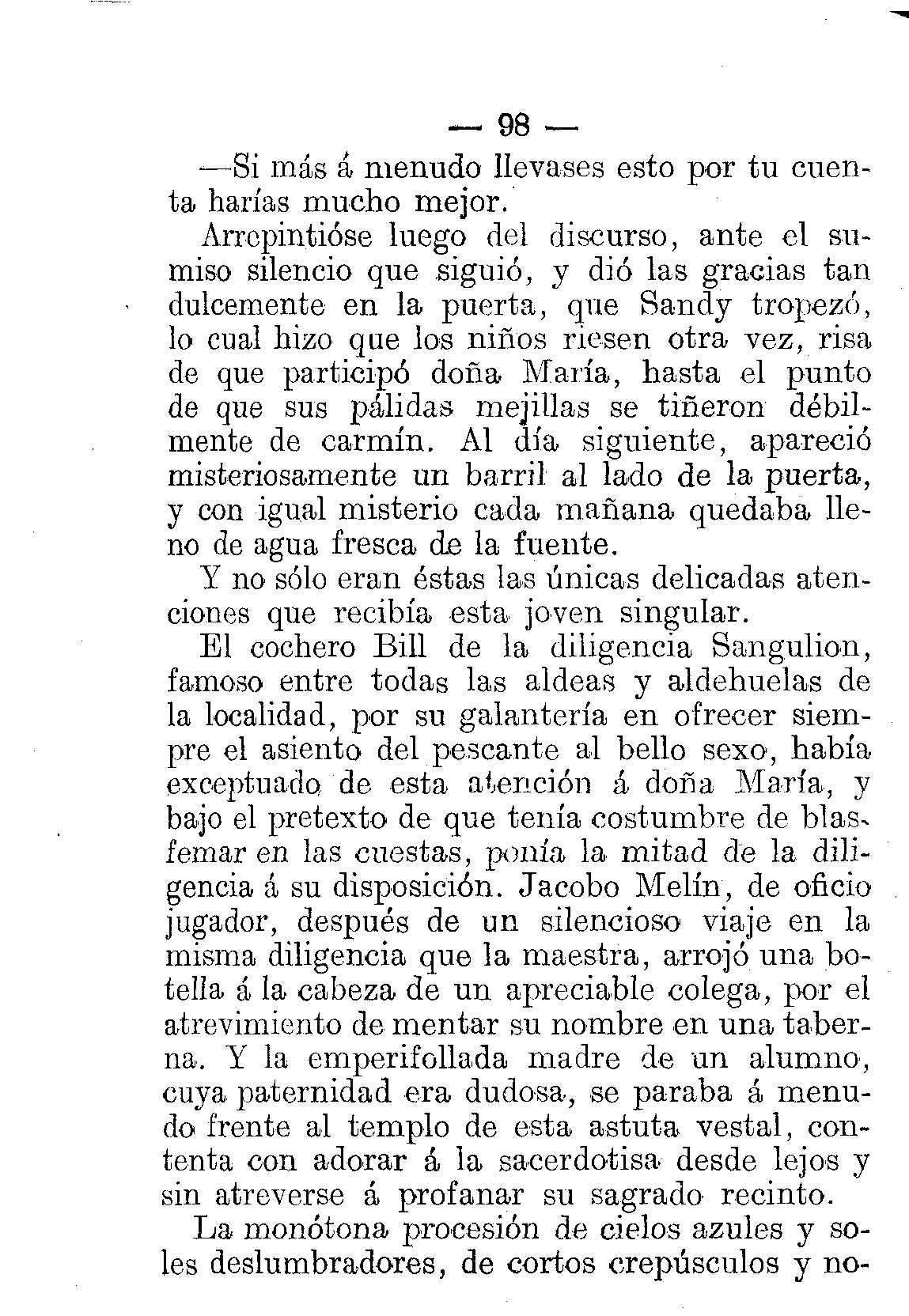 — 98 —

—Si más á menudo llevases esto por tu cuenta harías mucho mejor.

Arrepintióse luego del discurso, ante el sumiso silencio que siguió, y dió las gracias tan dulcemente en la puerta, que Sandy tropezó, lo cual hizo que los niños riesen otra vez, risa de que participó doña María, hasta el punto de que sus pálidas mejillas se tiñeron débilmente de carmín. Al día siguiente, apareció misteriosamente un barril al lado de la puerta, y con igual misterio cada mañana quedaba lleno de agua fresca de la fuente.

Y no sólo eran éstas las únicas delicadas atenciones que recibía esta joven singular.

El cochero Bill de la diligencia Sangulion, famoso entre todas las aldeas y aldehuelas de la localidad, por su galantería en ofrecer siempre el asiento del pescante al bello sexo, había exceptuado de esta atención á doña María, y bajo el pretexto de que tenía costumbre de blasfemar en las cuestas, ponía la mitad de la diligencia á su disposición. Jacobo Melín, de oficio jugador, después de un silencioso viaje en la misma diligencia que la maestra, arrojó una botella á la cabeza de un apreciable colega, por el atrevimiento de mentar su nombre en una taberna. Y la emperifollada madre de un alumno, cuya paternidad era dudosa, se paraba á menudo frente al templo de esta astuta vestal, contenta con adorar á la sacerdotisa desde lejos y sin atreverse á profanar su sagrado recinto.

La monótona procesión de cielos azules y soles deslumbradores, de cortos crepúsculos y no-